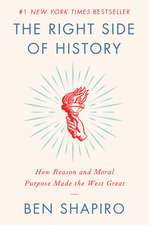 #1 NEW YORK TIMES BESTSELLER

THE RIGHT SIDE OF HISTORY

How Reason and Moral Purpose Made the West Great

BEN SHAPIRO